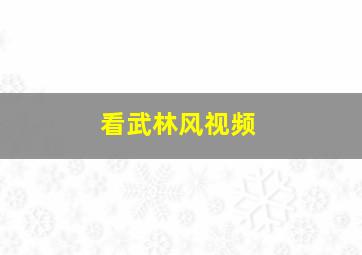 看武林风视频